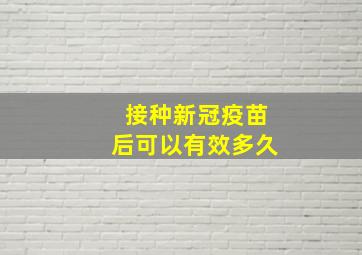 接种新冠疫苗
后可以有效多久